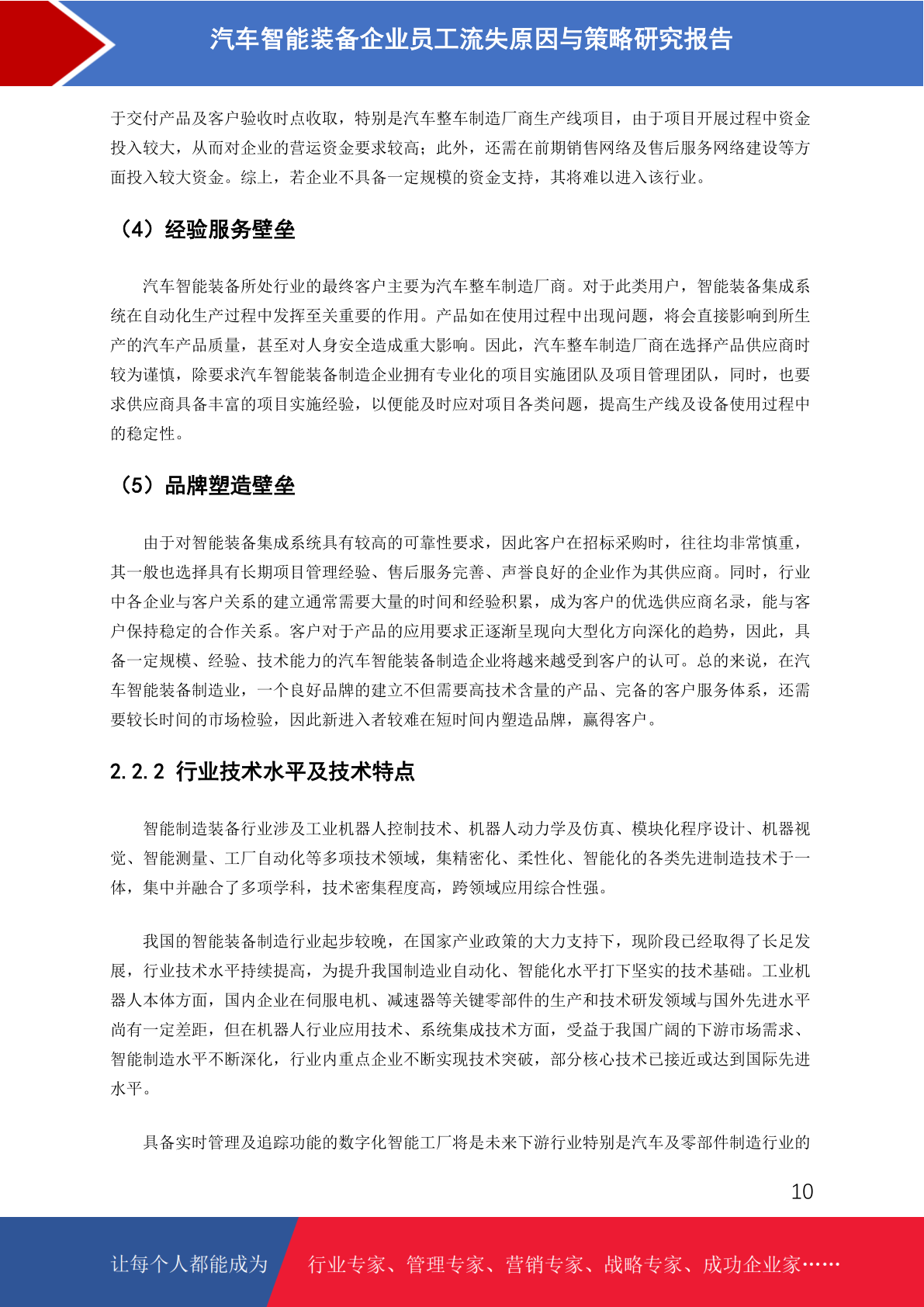 汽车智能装备企业员工流失原因与策略研究报告

于交付产品及客户验收时点收取，特别是汽车整车制造厂商生产线项目，由于项目开展过程中资金投入较大，从而对企业的营运资金要求较高；此外，还需在前期销售网络及售后服务网络建设等方面投入较大资金。综上，若企业不具备一定规模的资金支持，其将难以进入该行业。

（4）经验服务壁垒

汽车智能装备所处行业的最终客户主要为汽车整车制造厂商。对于此类用户，智能装备集成系统在自动化生产过程中发挥至关重要的作用。产品如在使用过程中出现问题，将会直接影响到所生产的汽车产品质量，甚至对人身安全造成重大影响。因此，汽车整车制造厂商在选择产品供应商时较为谨慎，除要求汽车智能装备制造企业拥有专业化的项目实施团队及项目管理团队，同时，也要求供应商具备丰富的项目实施经验，以便能及时应对项目各类问题，提高生产线及设备使用过程中的稳定性。

（5）品牌塑造壁垒

由于对智能装备集成系统具有较高的可靠性要求，因此客户在招标采购时，往往均非常慎重，其一般也选择具有长期项目管理经验、售后服务完善、声誉良好的企业作为其供应商。同时，行业中各企业与客户关系的建立通常需要大量的时间和经验积累，成为客户的优选供应商名录，能与客户保持稳定的合作关系。客户对于产品的应用要求正逐渐呈现向大型化方向深化的趋势，因此，具备一定规模、经验、技术能力的汽车智能装备制造企业将越来越受到客户的认可。总的来说，在汽车智能装备制造业，一个良好品牌的建立不但需要高技术含量的产品、完备的客户服务体系，还需要较长时间的市场检验，因此新进入者较难在短时间内塑造品牌，赢得客户。

2.2.2 行业技术水平及技术特点

智能制造装备行业涉及工业机器人控制技术、机器人动力学及仿真、模块化程序设计、机器视觉、智能测量、工厂自动化等多项技术领域，集精密化、柔性化、智能化的各类先进制造技术于一体，集中并融合了多项学科，技术密集程度高，跨领域应用综合性强。

我国的智能装备制造行业起步较晚，在国家产业政策的大力支持下，现阶段已经取得了长足发展，行业技术水平持续提高，为提升我国制造业自动化、智能化水平打下坚实的技术基础。工业机器人本体方面，国内企业在伺服电机、减速器等关键零部件的生产和技术研发领域与国外先进水平尚有一定差距，但在机器人行业应用技术、系统集成技术方面，受益于我国广阔的下游市场需求、智能制造水平不断深化，行业内重点企业不断实现技术突破，部分核心技术已接近或达到国际先进水平。

具备实时管理及追踪功能的数字化智能工厂将是未来下游行业特别是汽车及零部件制造行业的

10

让每个人都能成为 行业专家、管理专家、营销专家、战略专家、成功企业家……